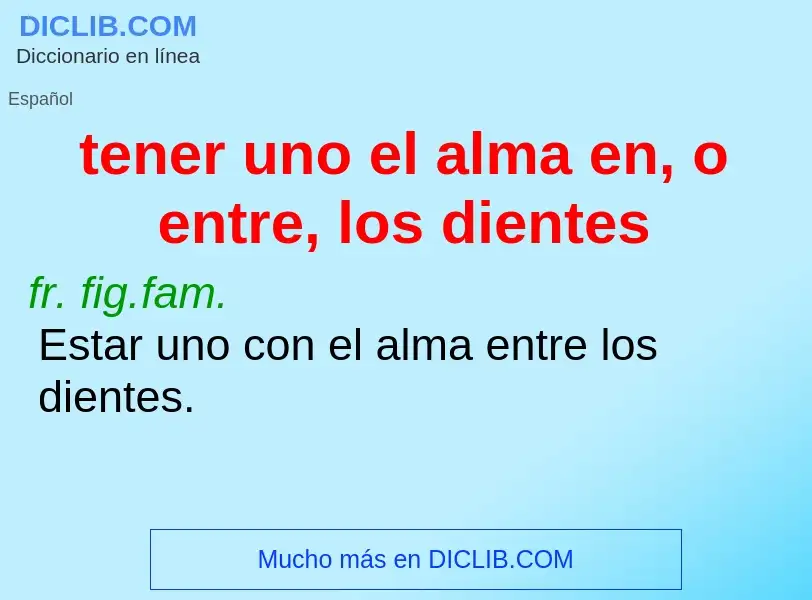 DICLIB.COM
Diccionario en línea

Español

tener uno el alma en, o entre, los dientes

fr. fig.fam.
Estar uno con el alma entre los dientes.

Mucho más en DICLIB.COM